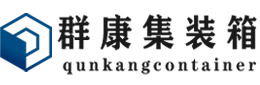 群康集装箱
qunkangcontainer